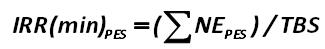 $IRR(min)_{PES} = (\sum NE_{PES}) / TBS$